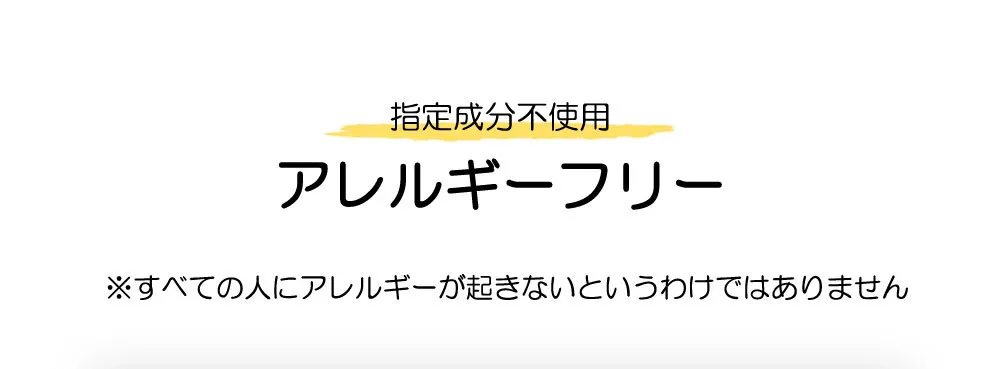 指定成分不使用

アレルギーフリー

※すべての人にアレルギーが起きないというわけではありません